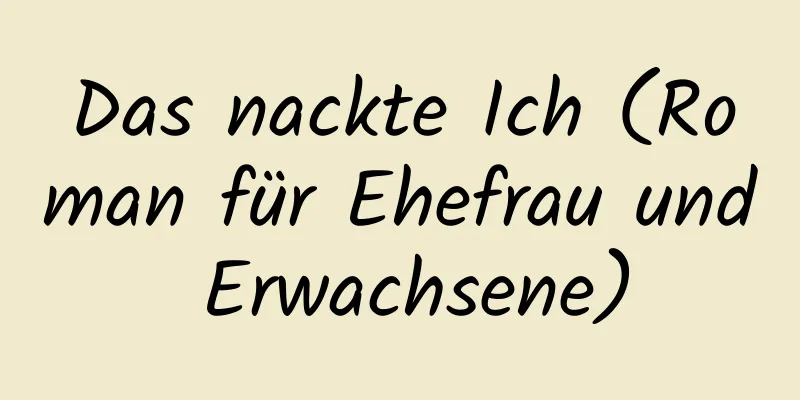 Das nackte Ich (Roman für Ehefrau und Erwachsene)